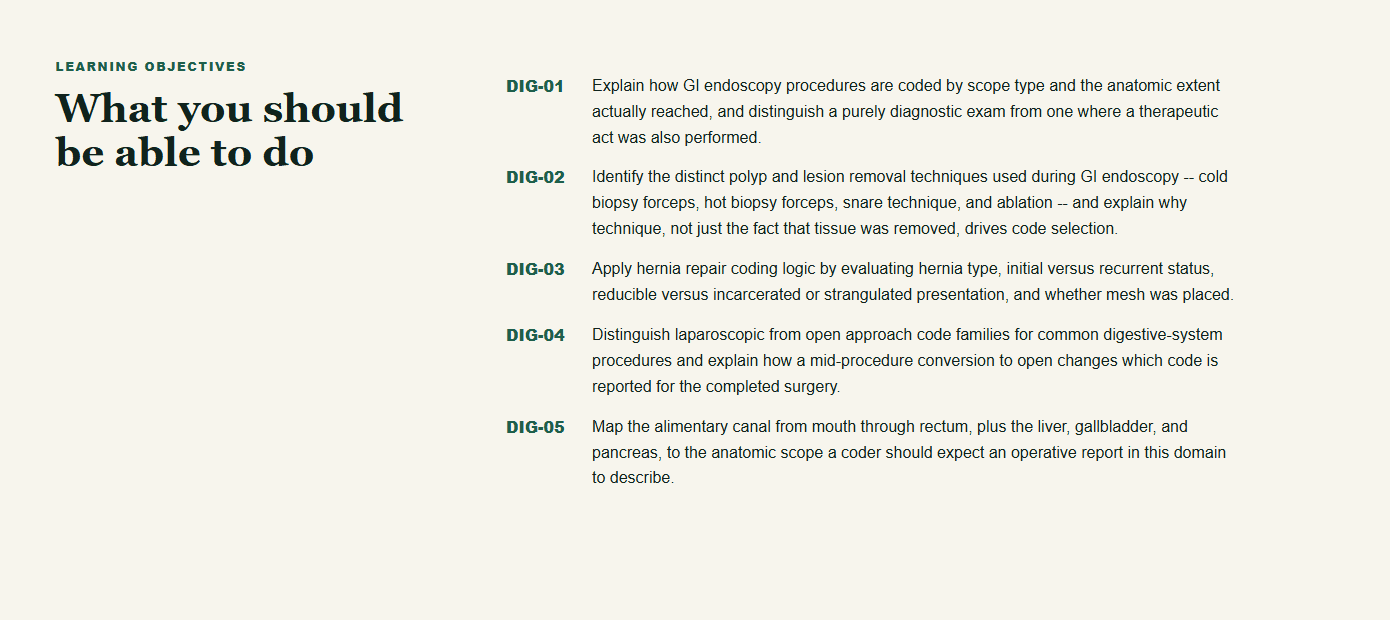 LEARNING OBJECTIVES

What you should be able to do

DIG-01 Explain how GI endoscopy procedures are coded by scope type and the anatomic extent actually reached, and distinguish a purely diagnostic exam from one where a therapeutic act was also performed.

DIG-02 Identify the distinct polyp and lesion removal techniques used during GI endoscopy -- cold biopsy forceps, hot biopsy forceps, snare technique, and ablation -- and explain why technique, not just the fact that tissue was removed, drives code selection.

DIG-03 Apply hernia repair coding logic by evaluating hernia type, initial versus recurrent status, reducible versus incarcerated or strangulated presentation, and whether mesh was placed.

DIG-04 Distinguish laparoscopic from open approach code families for common digestive-system procedures and explain how a mid-procedure conversion to open changes which code is reported for the completed surgery.

DIG-05 Map the alimentary canal from mouth through rectum, plus the liver, gallbladder, and pancreas, to the anatomic scope a coder should expect an operative report in this domain to describe.